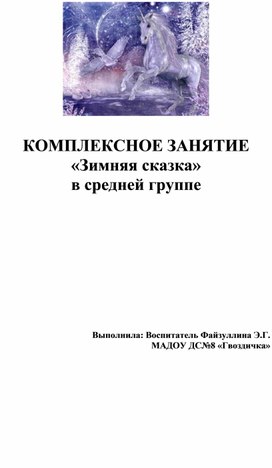 КОМПЛЕКСНОЕ ЗАНЯТИЕ
«Зимняя сказка»
в средней группе

Выполнила: Воспитатель Файзуллина Э.Г.
МАДОУ ДС№8 «Гвоздичка»